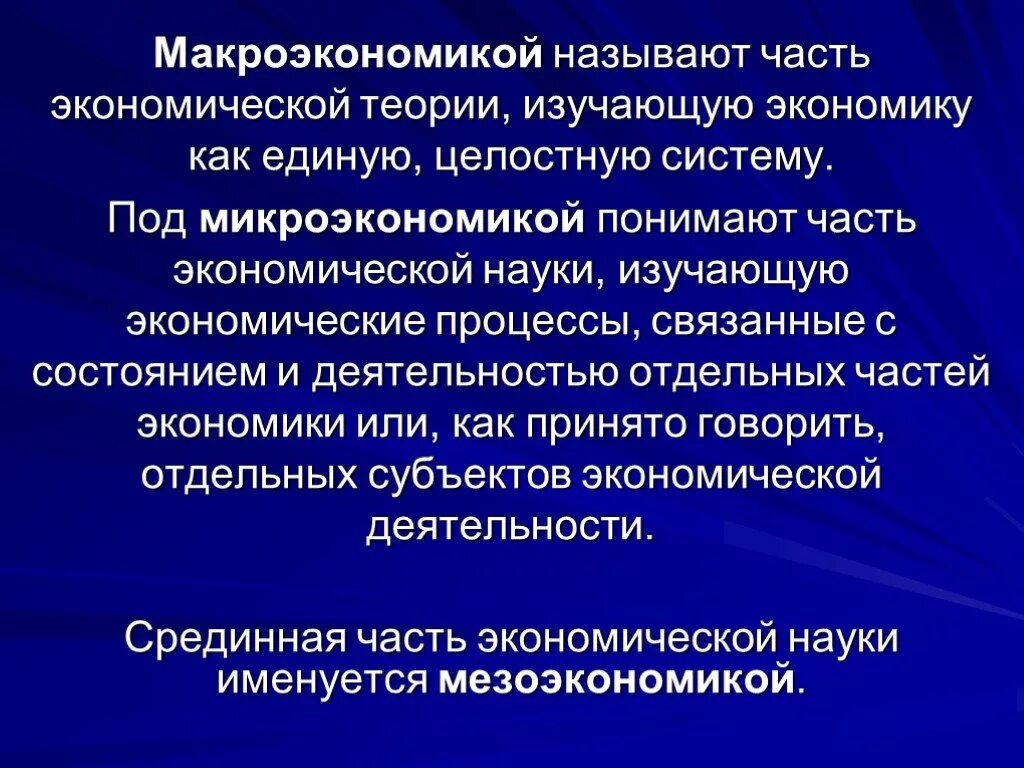 Макроэкономикой называют часть экономической теории, изучающую экономику как единую, целостную систему.

Под микроэкономикой понимают часть экономической науки, изучающую экономические процессы, связанные с состоянием и деятельностью отдельных частей экономики или, как принято говорить, отдельных субъектов экономической деятельности.

Срединная часть экономической науки именуется мезоэкономикой.